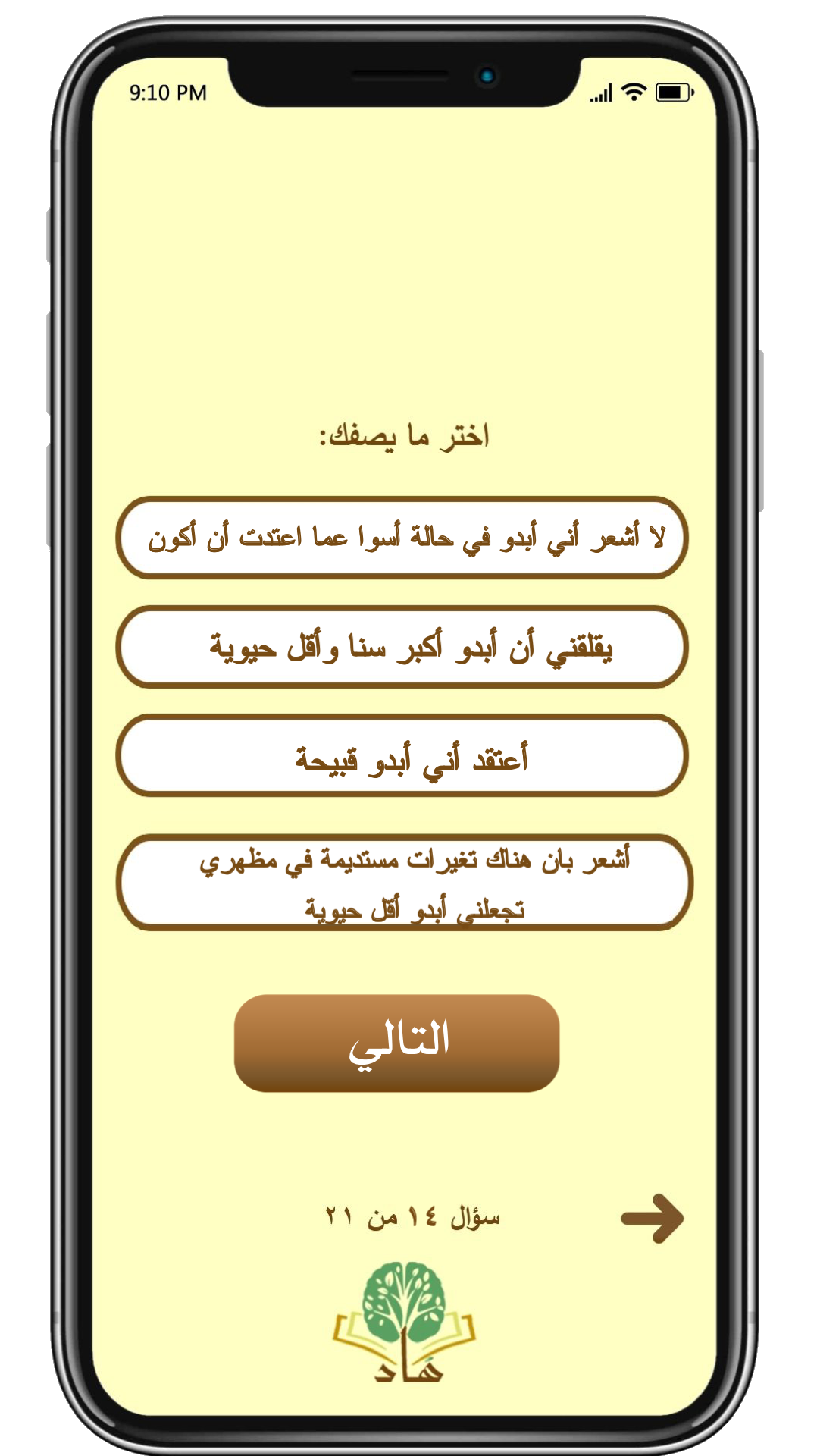 9:10 PM

اختر ما يصفك:

لا أشعر أني أبدو في حالة أسوا عما اعتدت أن أكون

يقلقني أن أبدو أكبر سنا وأقل حيوية

أعتقد أني أبدو قبيحة

أشعر بان هناك تغيرات مستديمة في مظهري تجعلني أبدو أقل حيوية

التالي

سؤال ١٤ من ٢١

هاد